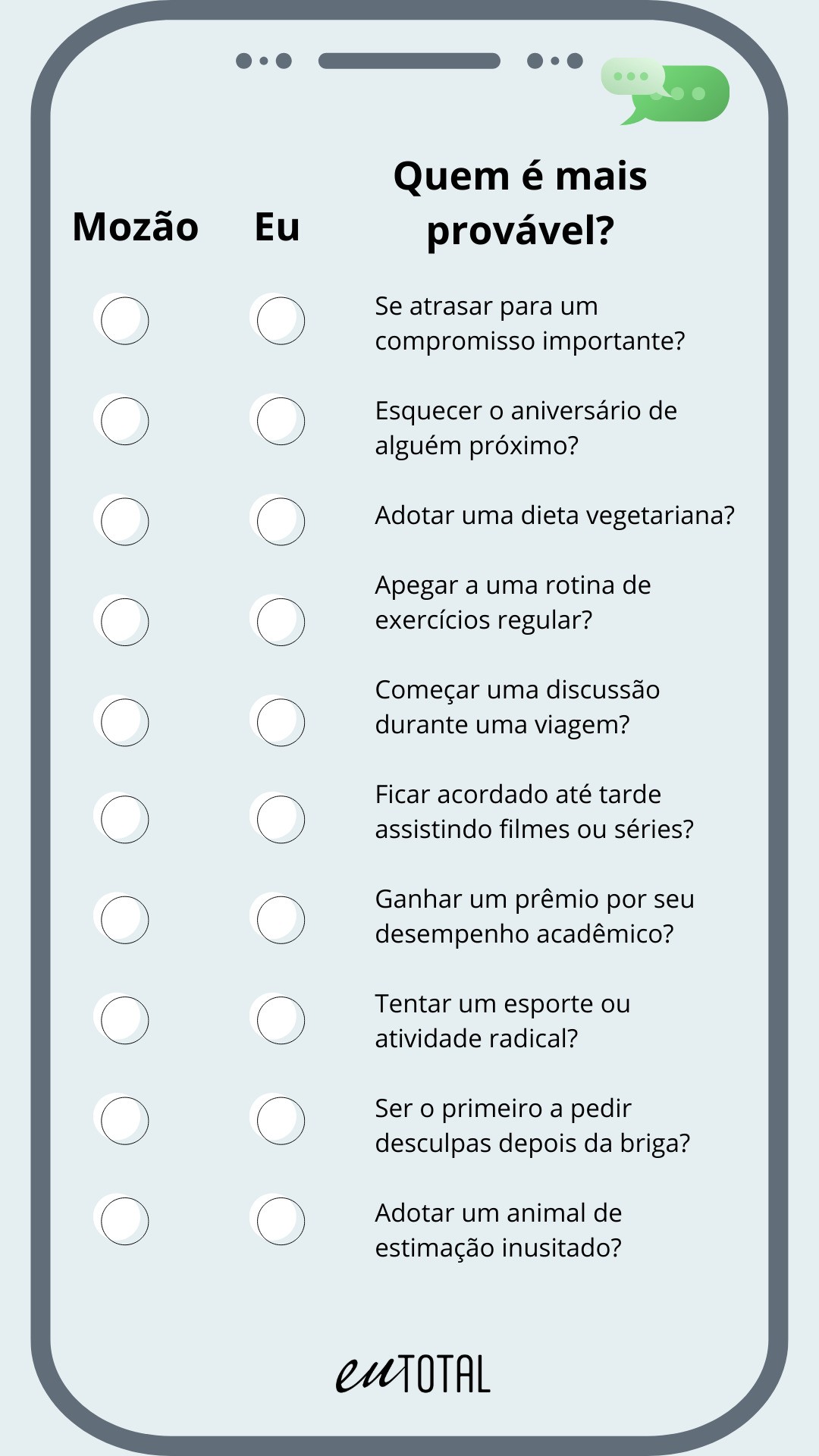 Mozão Eu Quem é mais provável?

Se atrasar para um compromisso importante?

Esquecer o aniversário de alguém próximo?

Adotar uma dieta vegetariana?

Apegar a uma rotina de exercícios regular?

Começar uma discussão durante uma viagem?

Ficar acordado até tarde assistindo filmes ou séries?

Ganhar um prêmio por seu desempenho acadêmico?

Tentar um esporte ou atividade radical?

Ser o primeiro a pedir desculpas depois da briga?

Adotar um animal de estimação inusitado?

euTOTAL